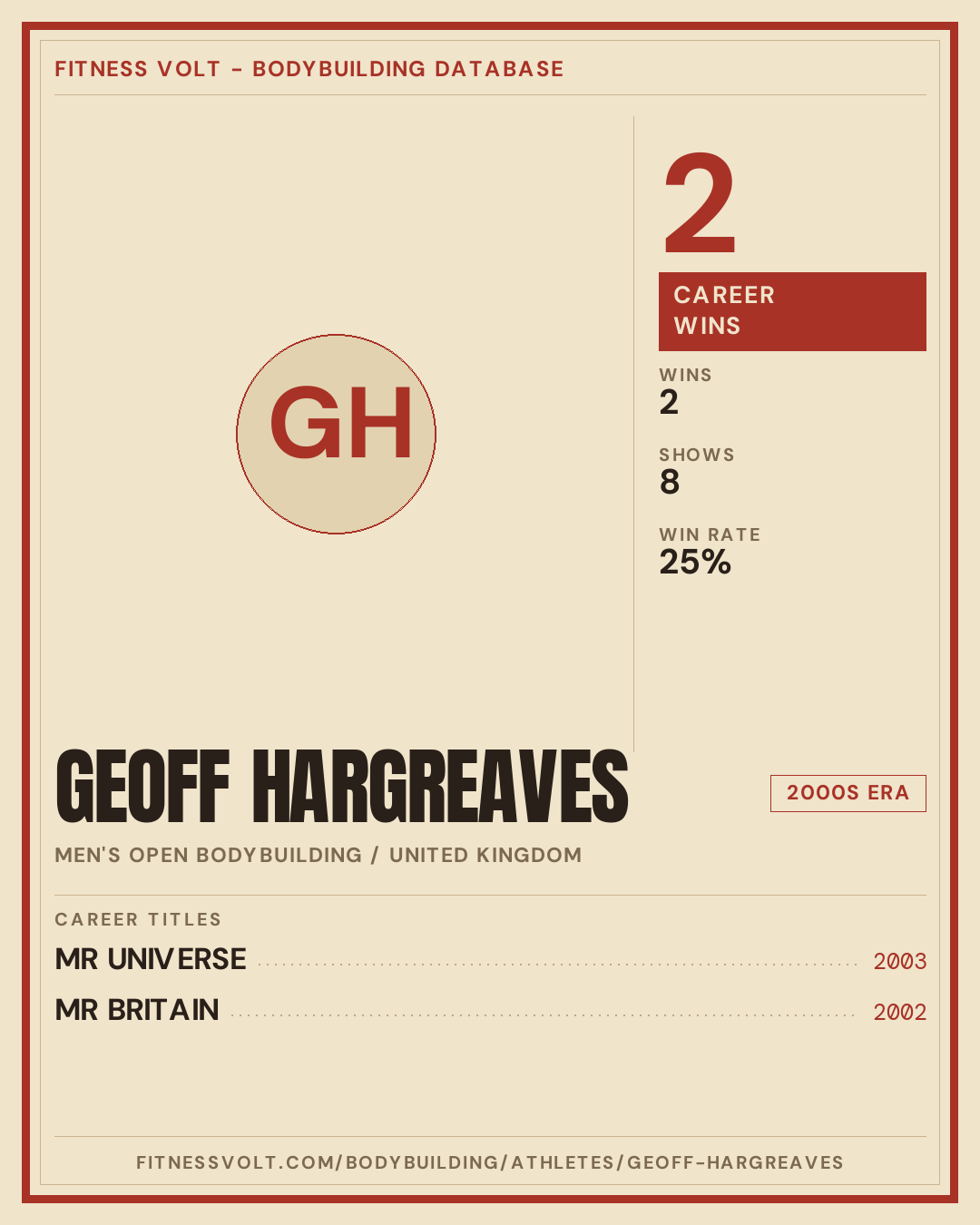 FITNESS VOLT - BODYBUILDING DATABASE

GH

2

CAREER
WINS

WINS
2

SHOWS
8

WIN RATE
25%

GEOFF HARGREAVES

2000S ERA

MEN'S OPEN BODYBUILDING / UNITED KINGDOM

CAREER TITLES

MR UNIVERSE 2003

MR BRITAIN 2002

FITNESSVOLT.COM/BODYBUILDING/ATHLETES/GEOFF-HARGREAVES